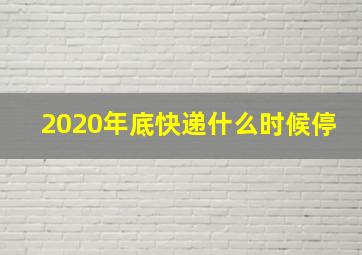 2020年底快递什么时候停